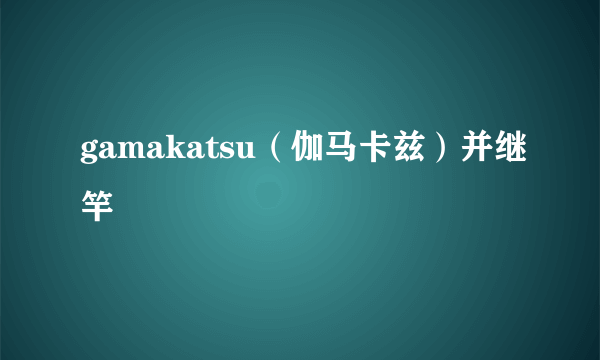 gamakatsu（伽马卡兹）并继竿